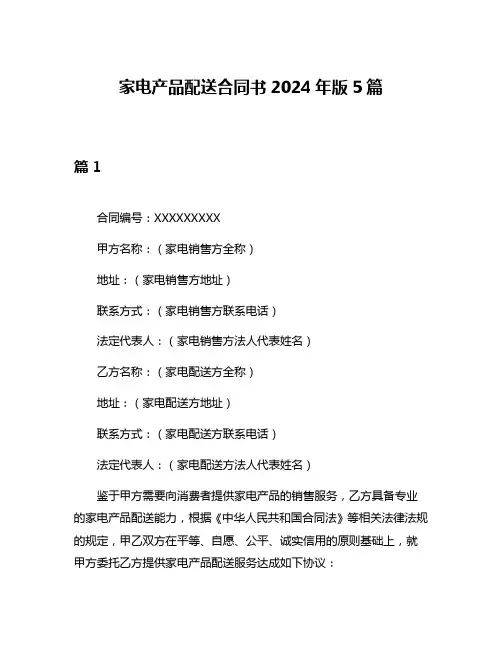 家电产品配送合同书 2024 年版 5 篇

篇 1

合同编号：XXXXXXXXX

甲方名称：（家电销售方全称）

地址：（家电销售方地址）

联系方式：（家电销售方联系电话）

法定代表人：（家电销售方法人代表姓名）

乙方名称：（家电配送方全称）

地址：（家电配送方地址）

联系方式：（家电配送方联系电话）

法定代表人：（家电配送方法人代表姓名）

鉴于甲方需要向消费者提供家电产品的销售服务，乙方具备专业的家电产品配送能力，根据《中华人民共和国合同法》等相关法律法规的规定，甲乙双方在平等、自愿、公平、诚实信用的原则基础上，就甲方委托乙方提供家电产品配送服务达成如下协议：